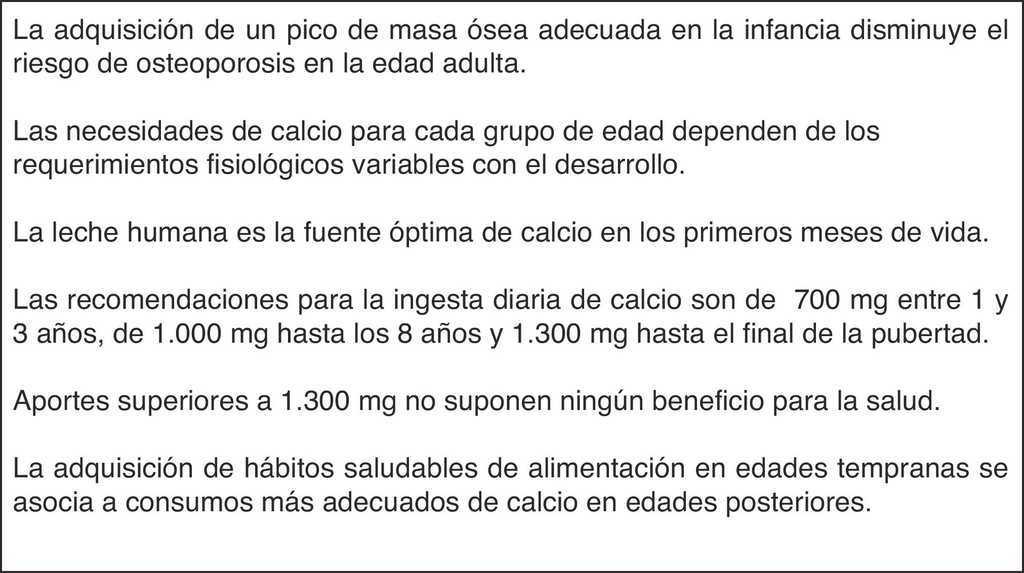 La adquisición de un pico de masa ósea adecuada en la infancia disminuye el riesgo de osteoporosis en la edad adulta.

Las necesidades de calcio para cada grupo de edad dependen de los requerimientos fisiológicos variables con el desarrollo.

La leche humana es la fuente óptima de calcio en los primeros meses de vida.

Las recomendaciones para la ingesta diaria de calcio son de 700 mg entre 1 y 3 años, de 1.000 mg hasta los 8 años y 1.300 mg hasta el final de la pubertad.

Aportes superiores a 1.300 mg no suponen ningún beneficio para la salud.

La adquisición de hábitos saludables de alimentación en edades tempranas se asocia a consumos más adecuados de calcio en edades posteriores.